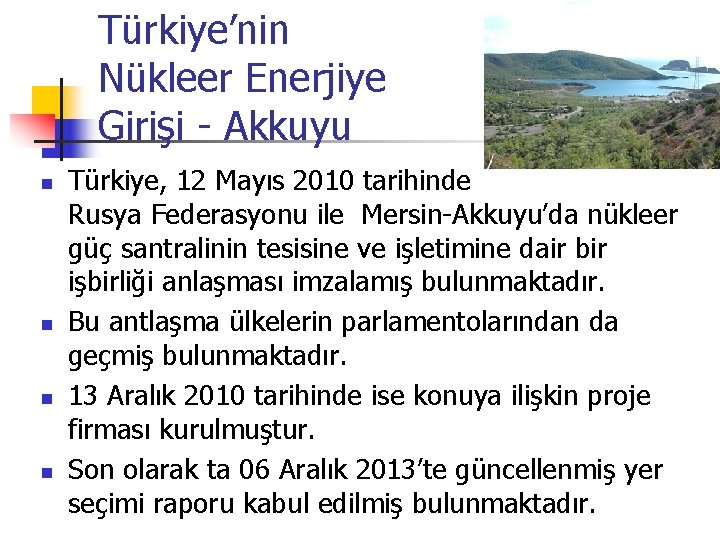 Türkiye'nin Nükleer Enerjiye Girişi - Akkuyu

- Türkiye, 12 Mayıs 2010 tarihinde Rusya Federasyonu ile Mersin-Akkuyu'da nükleer güç santralinin tesisine ve işletimine dair bir işbirliği anlaşması imzalamış bulunmaktadır.
- Bu antlaşma ülkelerin parlamentolarından da geçmiş bulunmaktadır.
- 13 Aralık 2010 tarihinde ise konuya ilişkin proje firması kurulmuştur.
- Son olarak ta 06 Aralık 2013'te güncellenmiş yer seçimi raporu kabul edilmiş bulunmaktadır.